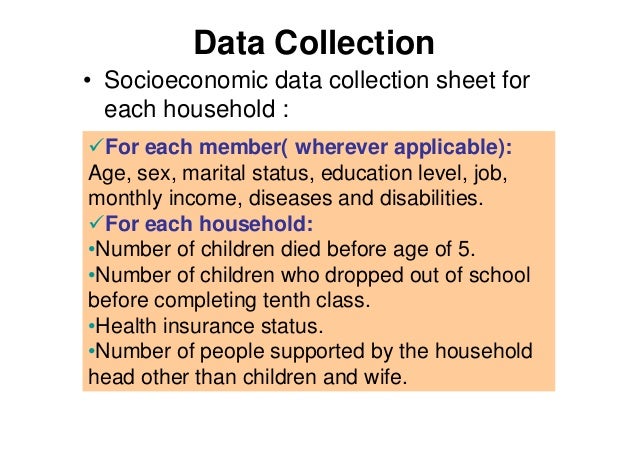 Data Collection

• Socioeconomic data collection sheet for each household :

✓For each member( wherever applicable): Age, sex, marital status, education level, job, monthly income, diseases and disabilities.

✓For each household:

•Number of children died before age of 5.

•Number of children who dropped out of school before completing tenth class.

•Health insurance status.

•Number of people supported by the household head other than children and wife.